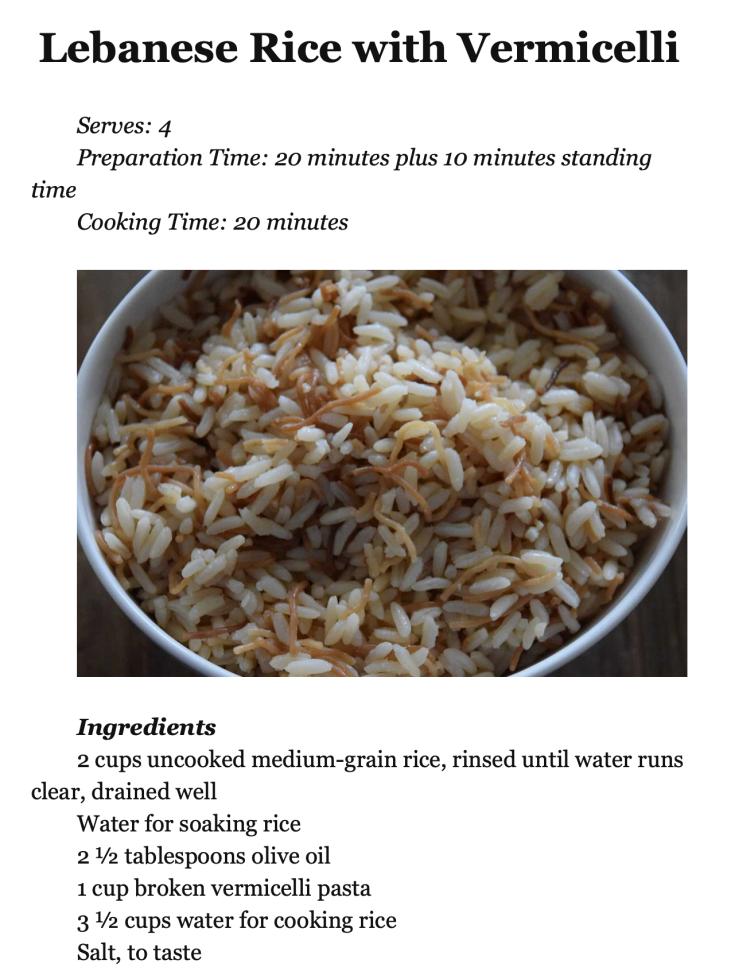 Lebanese Rice with Vermicelli

Serves: 4
Preparation Time: 20 minutes plus 10 minutes standing time
Cooking Time: 20 minutes

Ingredients
2 cups uncooked medium-grain rice, rinsed until water runs clear, drained well
Water for soaking rice
2 ½ tablespoons olive oil
1 cup broken vermicelli pasta
3 ½ cups water for cooking rice
Salt, to taste